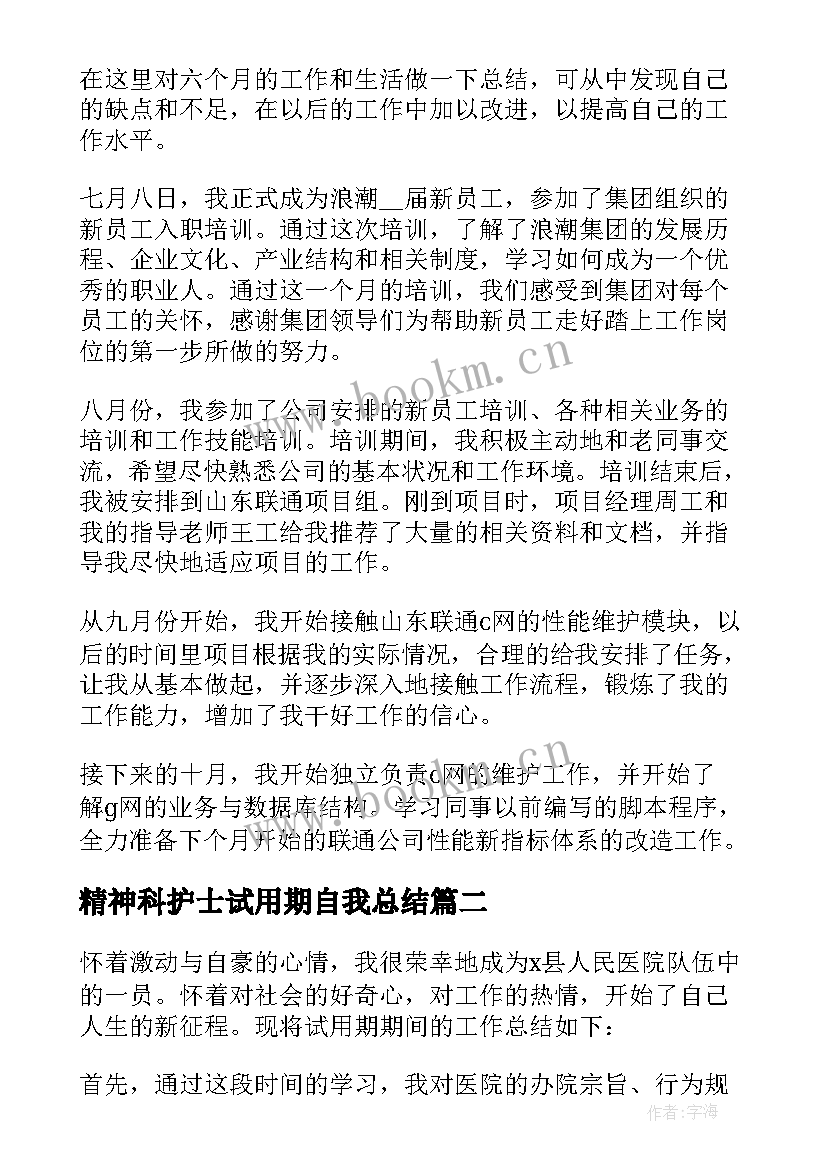 在这里对六个月的工作和生活做一下总结，可从中发现自己的缺点和不足，在以后的工作中加以改进，以提高自己的工作水平。

七月八日，我正式成为浪潮__届新员工，参加了集团组织的新员工入职培训。通过这次培训，了解了浪潮集团的发展历程、企业文化、产业结构和相关制度，学习如何成为一个优秀的职业人。通过这一个月的培训，我们感受到集团对每个员工的关怀，感谢集团领导们为帮助新员工走好踏上工作岗位的第一步所做的努力。

八月份，我参加了公司安排的新员工培训、各种相关业务的培训和工作技能培训。培训期间，我积极主动地和老同事交流，希望尽快熟悉公司的基本状况和工作环境。培训结束后，我被安排到山东联通项目组。刚到项目时，项目经理周工和我的指导老师王工给我推荐了大量的相关资料和文档，并指导我尽快地适应项目的工作。

从九月份开始，我开始接触山东联通c网的性能维护模块，以后的时间里项目根据我的实际情况，合理的给我安排了任务，让我从基本做起，并逐步深入地接触工作流程，锻炼了我的工作能力，增加了我干好工作的信心。

接下来的十月，我开始独立负责c网的维护工作，并开始了解g网的业务与数据库结构。学习同事以前编写的脚本程序，全力准备下个月开始的联通公司性能新指标体系的改造工作。

精神科护士试用期自我总结篇二

怀着激动与自豪的心情，我很荣幸地成为x县人民医院队伍中的一员。怀着对社会的好奇心，对工作的热情，开始了自己人生的新征程。现将试用期期间的工作总结如下：

首先，通过这段时间的学习，我对医院的办院宗旨、行为规

www.bookm.cn

作者：宇海